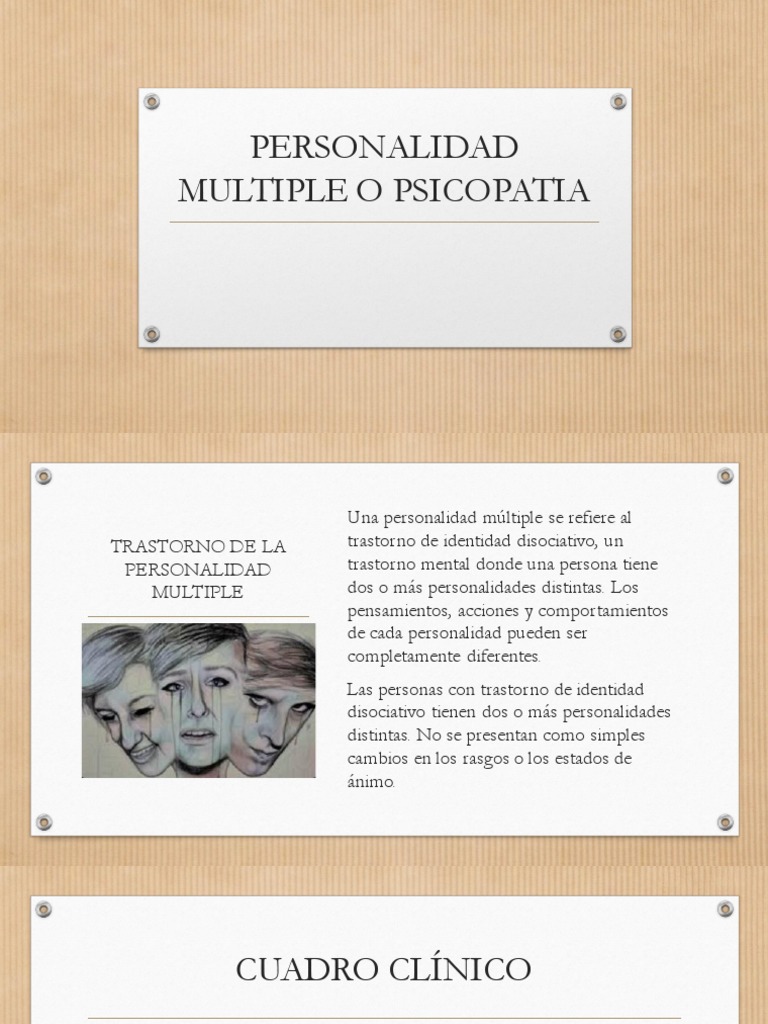 PERSONALIDAD MULTIPLE O PSICOPATIA

TRASTORNO DE LA PERSONALIDAD MULTIPLE

Una personalidad múltiple se refiere al trastorno de identidad disociativo, un trastorno mental donde una persona tiene dos o más personalidades distintas. Los pensamientos, acciones y comportamientos de cada personalidad pueden ser completamente diferentes.

Las personas con trastorno de identidad disociativo tienen dos o más personalidades distintas. No se presentan como simples cambios en los rasgos o los estados de ánimo.

CUADRO CLÍNICO